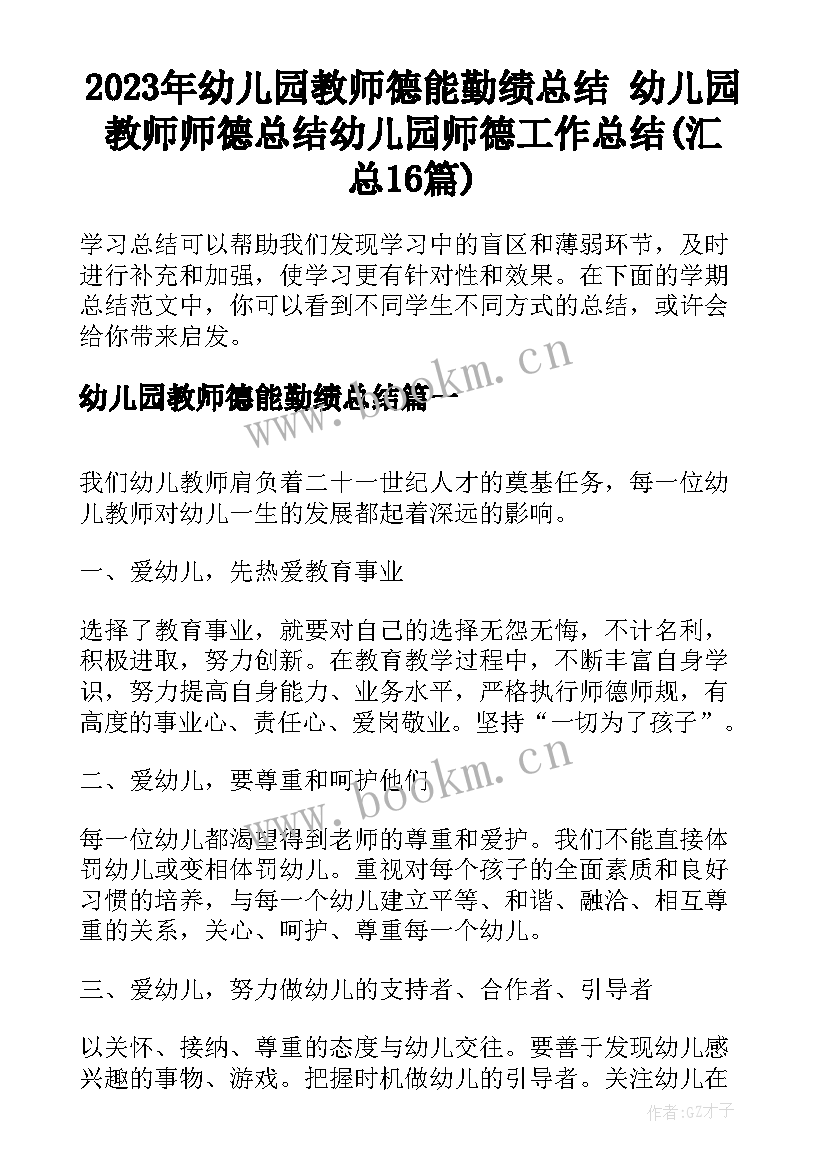 2023年幼儿园教师德能勤绩总结 幼儿园教师师德总结幼儿园师德工作总结(汇总16篇)

学习总结可以帮助我们发现学习中的盲区和薄弱环节，及时进行补充和加强，使学习更有针对性和效果。在下面的学期总结范文中，你可以看到不同学生不同方式的总结，或许会给你带来启发。

幼儿园教师德能勤绩总结篇一

www.bookm.cn

我们幼儿教师肩负着二十一世纪人才的奠基任务，每一位幼儿教师对幼儿一生的发展都起着深远的影响。

一、爱幼儿，先热爱教育事业

选择了教育事业，就要对自己的选择无怨无悔，不计名利，积极进取，努力创新。在教育教学过程中，不断丰富自身学识，努力提高自身能力、业务水平，严格执行师德师规，有高度的事业心、责任心、爱岗敬业。坚持“一切为了孩子”。

二、爱幼儿，要尊重和呵护他们

www.bookm.cn

每一位幼儿都渴望得到老师的尊重和爱护。我们不能直接体罚幼儿或变相体罚幼儿。重视对每个孩子的全面素质和良好习惯的培养，与每一个幼儿建立平等、和谐、融洽、相互尊重的关系，关心、呵护、尊重每一个幼儿。

三、爱幼儿，努力做幼儿的支持者、合作者、引导者

以关怀、接纳、尊重的态度与幼儿交往。要善于发现幼儿感兴趣的事物、游戏。把握时机做幼儿的引导者。关注幼儿在

作者:GZ才子